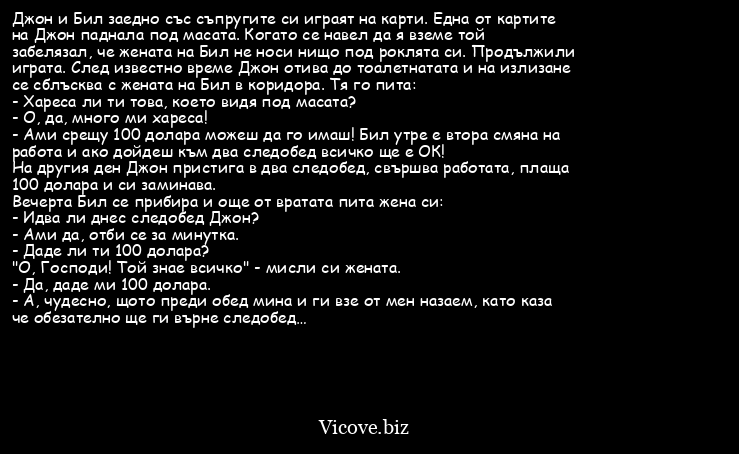 Джон и Бил заедно със съпругите си играят на карти. Една от картите на Джон паднала под масата. Когато се навел да я вземе той забелязал, че жената на Бил не носи нищо под роклята си. Продължили играта. След известно време Джон отива до тоалетнатата и на излизане се сблъсква с жената на Бил в коридора. Тя го пита:
- Хареса ли ти това, което видя под масата?
- О, да, много ми хареса!
- Ами срещу 100 долара можеш да го имаш! Бил утре е втора смяна на работа и ако дойдеш към два следобед всичко ще е ОК!
На другия ден Джон пристига в два следобед, свършва работата, плаща 100 долара и си заминава.
Вечерта Бил се прибира и още от вратата пита жена си:
- Идва ли днес следобед Джон?
- Ами да, отби се за минутка.
- Даде ли ти 100 долара?
"О, Господи! Той знае всичко" - мисли си жената.
- Да, даде ми 100 долара.
- А, чудесно, щото преди обед мина и ги взе от мен назаем, като каза че обезателно ще ги върне следобед...

Vicove.biz